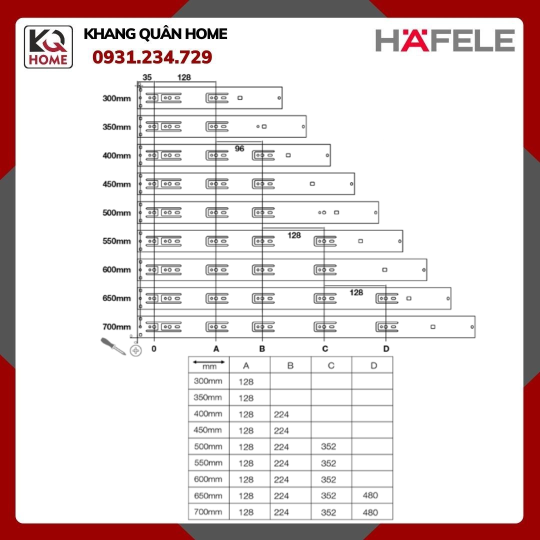 KQ HOME

KHANG QUÂN HOME
0931.234.729

HÄFELE

35 128

300mm
350mm
400mm
96
450mm
500mm
550mm
128
600mm
650mm
128
700mm

0 A B C D

| mm | A | B | C | D |
|---|---|---|---|---|
| 300mm | 128 | | | |
| 350mm | 128 | | | |
| 400mm | 128 | 224 | | |
| 450mm | 128 | 224 | | |
| 500mm | 128 | 224 | 352 | |
| 550mm | 128 | 224 | 352 | |
| 600mm | 128 | 224 | 352 | |
| 650mm | 128 | 224 | 352 | 480 |
| 700mm | 128 | 224 | 352 | 480 |